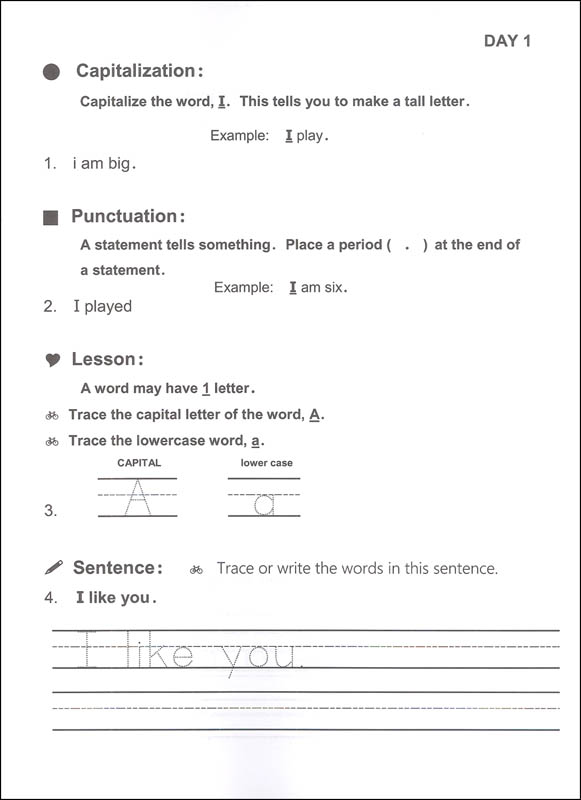 DAY 1

Capitalization:

Capitalize the word, I. This tells you to make a tall letter.

Example: I play.

1. i am big.

Punctuation:

A statement tells something. Place a period ( . ) at the end of a statement.

Example: I am six.

2. I played

Lesson:

A word may have 1 letter.

Trace the capital letter of the word, A.

Trace the lowercase word, a.

CAPITAL

lower case

3. A a

Sentence: Trace or write the words in this sentence.

4. I like you.

I like you.